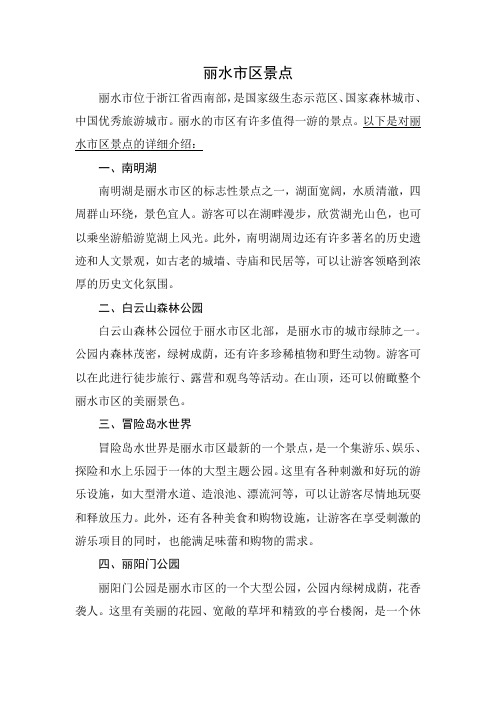 丽水市区景点

丽水市位于浙江省西南部，是国家级生态示范区、国家森林城市、中国优秀旅游城市。丽水的市区有许多值得一游的景点。以下是对丽水市区景点的详细介绍：

一、南明湖

南明湖是丽水市区的标志性景点之一，湖面宽阔，水质清澈，四周群山环绕，景色宜人。游客可以在湖畔漫步，欣赏湖光山色，也可以乘坐游船游览湖上风光。此外，南明湖周边还有许多著名的历史遗迹和人文景观，如古老的城墙、寺庙和民居等，可以让游客领略到浓厚的历史文化氛围。

二、白云山森林公园

白云山森林公园位于丽水市区北部，是丽水市的城市绿肺之一。公园内森林茂密，绿树成荫，还有许多珍稀植物和野生动物。游客可以在此进行徒步旅行、露营和观鸟等活动。在山顶，还可以俯瞰整个丽水市区的美丽景色。

三、冒险岛水世界

冒险岛水世界是丽水市区最新的一个景点，是一个集游乐、娱乐、探险和水上乐园于一体的大型主题公园。这里有各种刺激和好玩的游乐设施，如大型滑水道、造浪池、漂流河等，可以让游客尽情地玩耍和释放压力。此外，还有各种美食和购物设施，让游客在享受刺激的游乐项目的同时，也能满足味蕾和购物的需求。

四、丽阳门公园

丽阳门公园是丽水市区的一个大型公园，公园内绿树成荫，花香袭人。这里有美丽的花园、宽敞的草坪和精致的亭台楼阁，是一个休